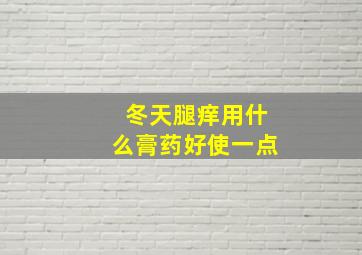 冬天腿痒用什么膏药好使一点